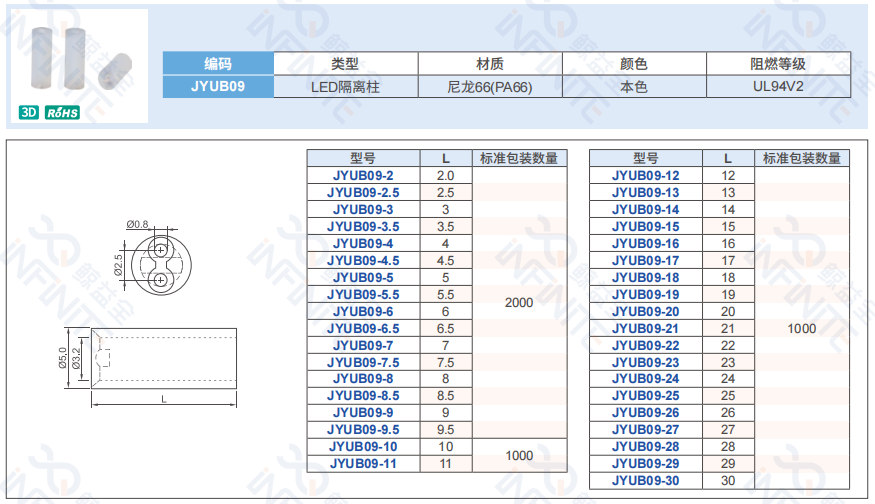 3D RoHS

| 编码 | 类型 | 材质 | 颜色 | 阻燃等级 |
|---|---|---|---|---|
| JYUB09 | LED隔离柱 | 尼龙66(PA66) | 本色 | UL94V2 |

Ø0.8
Ø2.5
Ø5.0
Ø3.2
L

| 型号 | L | 标准包装数量 |
|---|---|---|
| JYUB09-2 | 2.0 | 2000 |
| JYUB09-2.5 | 2.5 | |
| JYUB09-3 | 3 | |
| JYUB09-3.5 | 3.5 | |
| JYUB09-4 | 4 | |
| JYUB09-4.5 | 4.5 | |
| JYUB09-5 | 5 | |
| JYUB09-5.5 | 5.5 | |
| JYUB09-6 | 6 | |
| JYUB09-6.5 | 6.5 | |
| JYUB09-7 | 7 | |
| JYUB09-7.5 | 7.5 | |
| JYUB09-8 | 8 | |
| JYUB09-8.5 | 8.5 | |
| JYUB09-9 | 9 | |
| JYUB09-9.5 | 9.5 | |
| JYUB09-10 | 10 | 1000 |
| JYUB09-11 | 11 | |

| 型号 | L | 标准包装数量 |
|---|---|---|
| JYUB09-12 | 12 | 1000 |
| JYUB09-13 | 13 | |
| JYUB09-14 | 14 | |
| JYUB09-15 | 15 | |
| JYUB09-16 | 16 | |
| JYUB09-17 | 17 | |
| JYUB09-18 | 18 | |
| JYUB09-19 | 19 | |
| JYUB09-20 | 20 | |
| JYUB09-21 | 21 | |
| JYUB09-22 | 22 | |
| JYUB09-23 | 23 | |
| JYUB09-24 | 24 | |
| JYUB09-25 | 25 | |
| JYUB09-26 | 26 | |
| JYUB09-27 | 27 | |
| JYUB09-28 | 28 | |
| JYUB09-29 | 29 | |
| JYUB09-30 | 30 | |